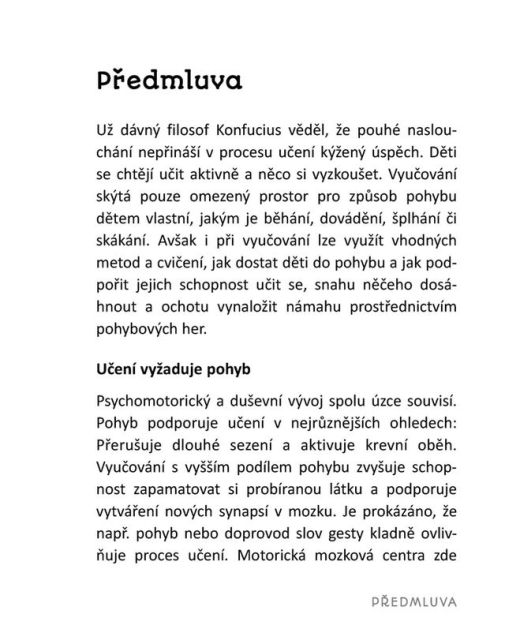 Předmluva

Už dávný filosof Konfucius věděl, že pouhé naslouchání nepřináší v procesu učení kýžený úspěch. Děti se chtějí učit aktivně a něco si vyzkoušet. Vyučování skýtá pouze omezený prostor pro způsob pohybu dětem vlastní, jakým je běhání, dovádění, šplhání či skákání. Avšak i při vyučování lze využít vhodných metod a cvičení, jak dostat děti do pohybu a jak podpořit jejich schopnost učit se, snahu něčeho dosáhnout a ochotu vynaložit námahu prostřednictvím pohybových her.

Učení vyžaduje pohyb

Psychomotorický a duševní vývoj spolu úzce souvisí. Pohyb podporuje učení v nejrůznějších ohledech: Přerušuje dlouhé sezení a aktivuje krevní oběh. Vyučování s vyšším podílem pohybu zvyšuje schopnost zapamatovat si probíranou látku a podporuje vytváření nových synapsí v mozku. Je prokázáno, že např. pohyb nebo doprovod slov gesty kladně ovlivňuje proces učení. Motorická mozková centra zde

PŘEDMLUVA